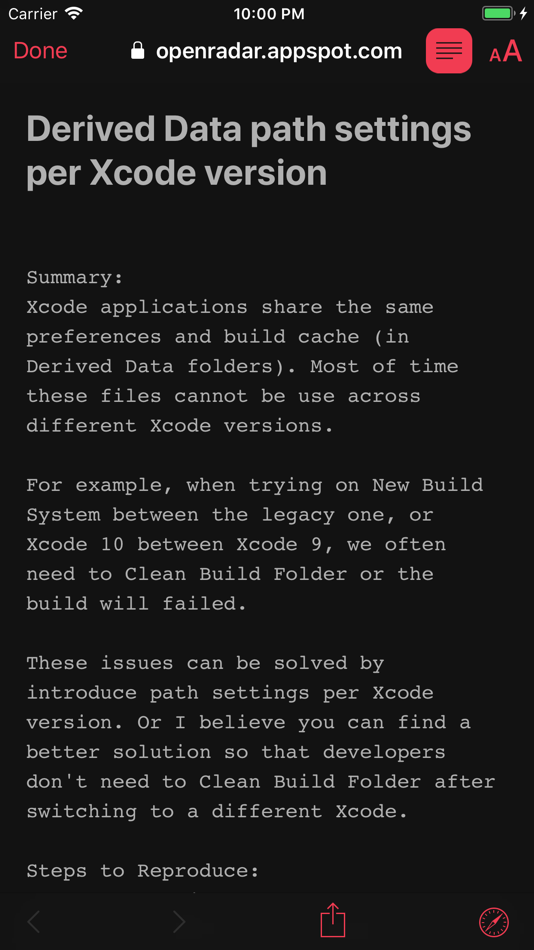 Carrier 10:00 PM

Done openradar.appspot.com AA

Derived Data path settings per Xcode version

Summary:
Xcode applications share the same preferences and build cache (in Derived Data folders). Most of time these files cannot be use across different Xcode versions.

For example, when trying on New Build System between the legacy one, or Xcode 10 between Xcode 9, we often need to Clean Build Folder or the build will failed.

These issues can be solved by introduce path settings per Xcode version. Or I believe you can find a better solution so that developers don't need to Clean Build Folder after switching to a different Xcode.

Steps to Reproduce: